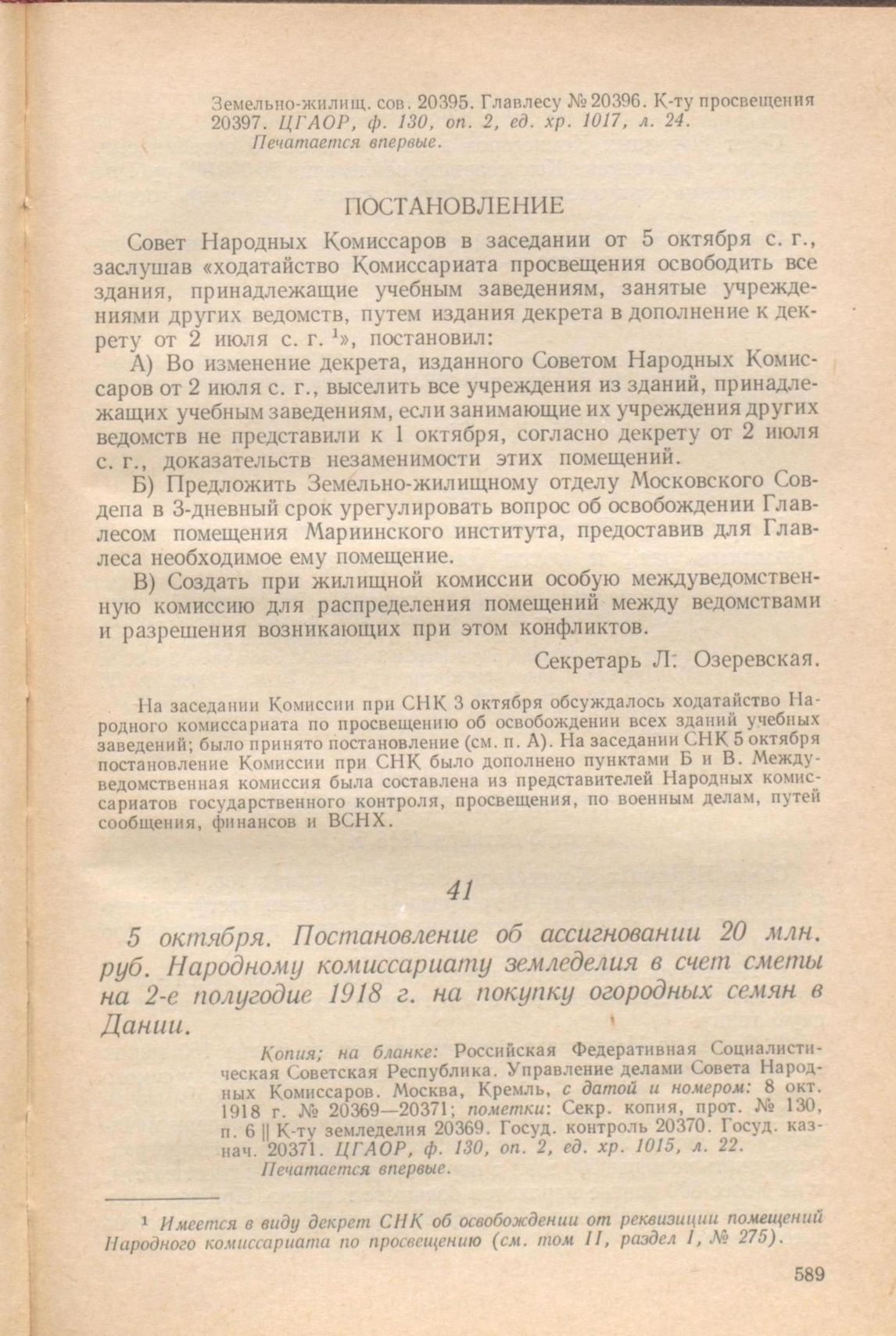 Земельно-жилищ. сов. 20395. Главлесу № 20396. К-ту просвещения 20397. ЦГАОР, ф. 130, оп. 2, ед. хр. 1017, л. 24.
Печатается впервые.

ПОСТАНОВЛЕНИЕ

Совет Народных Комиссаров в заседании от 5 октября с. г., заслушав «ходатайство Комиссариата просвещения освободить все здания, принадлежащие учебным заведениям, занятые учреждениями других ведомств, путем издания декрета в дополнение к декрету от 2 июля с. г. $^1$», постановил:

А) Во изменение декрета, изданного Советом Народных Комиссаров от 2 июля с. г., выселить все учреждения из зданий, принадлежащих учебным заведениям, если занимающие их учреждения других ведомств не представили к 1 октября, согласно декрету от 2 июля с. г., доказательств незаменимости этих помещений.

Б) Предложить Земельно-жилищному отделу Московского Совдепа в 3-дневный срок урегулировать вопрос об освобождении Главлесом помещения Мариинского института, предоставив для Главлеса необходимое ему помещение.

В) Создать при жилищной комиссии особую междуведомственную комиссию для распределения помещений между ведомствами и разрешения возникающих при этом конфликтов.

Секретарь Л. Озеревская.

На заседании Комиссии при СНК 3 октября обсуждалось ходатайство Народного комиссариата по просвещению об освобождении всех зданий учебных заведений; было принято постановление (см. п. А). На заседании СНК 5 октября постановление Комиссии при СНК было дополнено пунктами Б и В. Междуведомственная комиссия была составлена из представителей Народных комиссариатов государственного контроля, просвещения, по военным делам, путей сообщения, финансов и ВСНХ.

41

5 октября. Постановление об ассигновании 20 млн. руб. Народному комиссариату земледелия в счет сметы на 2-е полугодие 1918 г. на покупку огородных семян в Дании.

Копия; на бланке: Российская Федеративная Социалистическая Советская Республика. Управление делами Совета Народных Комиссаров. Москва, Кремль, с датой и номером: 8 окт. 1918 г. № 20369—20371; пометки: Секр. копия, прот. № 130, п. 6 || К-ту земледелия 20369. Госуд. контроль 20370. Госуд. казнач. 20371. ЦГАОР, ф. 130, оп. 2, ед. хр. 1015, л. 22.
Печатается впервые.

$^1$ Имеется в виду декрет СНК об освобождении от реквизиции помещений Народного комиссариата по просвещению (см. том II, раздел I, № 275).

589